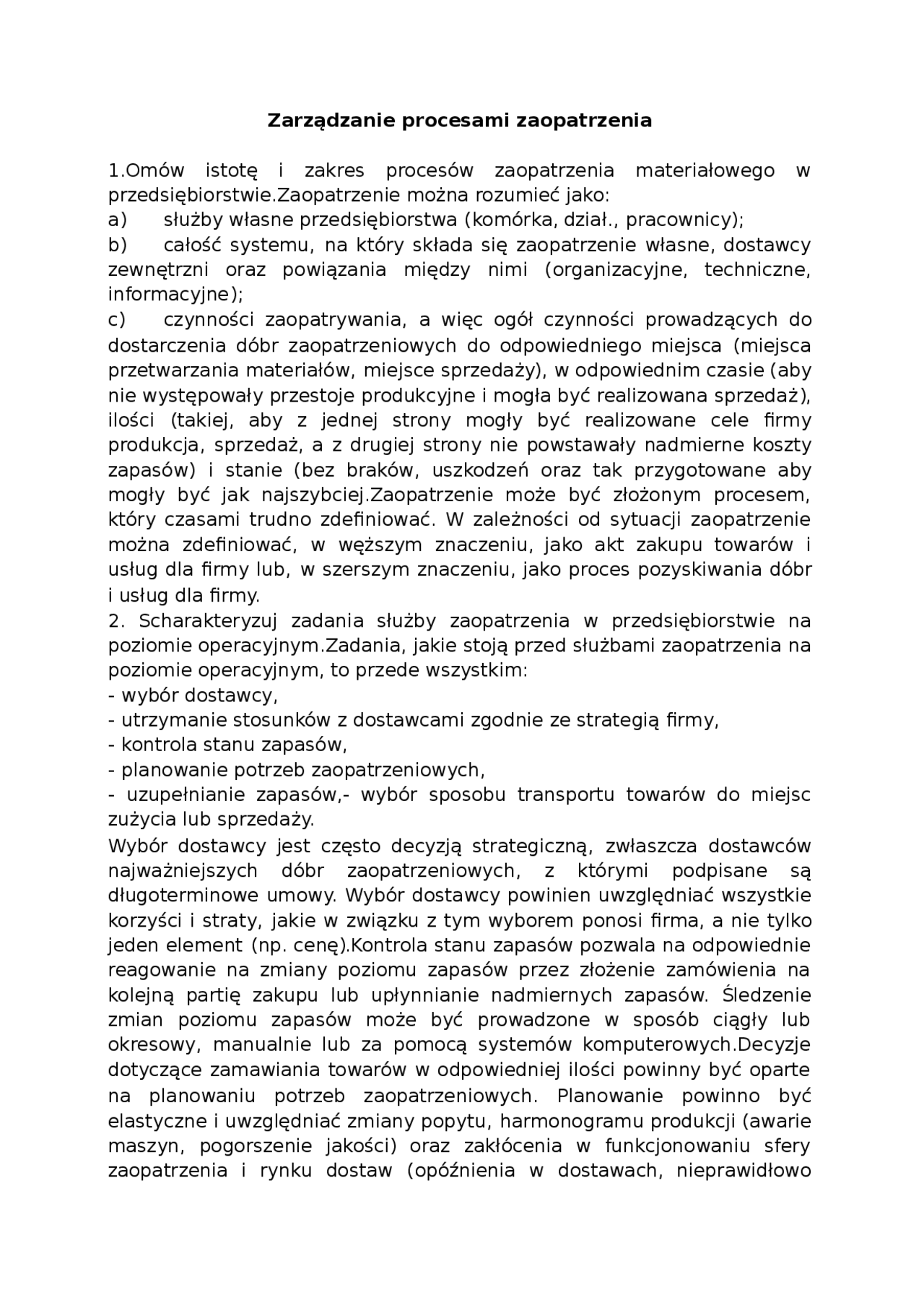 Zarządzanie procesami zaopatrzenia

1.Omów istotę i zakres procesów zaopatrzenia materiałowego w przedsiębiorstwie.Zaopatrzenie można rozumieć jako:
a) służby własne przedsiębiorstwa (komórka, dział., pracownicy);
b) całość systemu, na który składa się zaopatrzenie własne, dostawcy zewnętrzni oraz powiązania między nimi (organizacyjne, techniczne, informacyjne);
c) czynności zaopatrywania, a więc ogół czynności prowadzących do dostarczenia dóbr zaopatrzeniowych do odpowiedniego miejsca (miejsca przetwarzania materiałów, miejsce sprzedaży), w odpowiednim czasie (aby nie występowały przestoje produkcyjne i mogła być realizowana sprzedaż), ilości (takiej, aby z jednej strony mogły być realizowane cele firmy produkcja, sprzedaż, a z drugiej strony nie powstawały nadmierne koszty zapasów) i stanie (bez braków, uszkodzeń oraz tak przygotowane aby mogły być jak najszybciej.Zaopatrzenie może być złożonym procesem, który czasami trudno zdefiniować. W zależności od sytuacji zaopatrzenie można zdefiniować, w węższym znaczeniu, jako akt zakupu towarów i usług dla firmy lub, w szerszym znaczeniu, jako proces pozyskiwania dóbr i usług dla firmy.
2. Scharakteryzuj zadania służby zaopatrzenia w przedsiębiorstwie na poziomie operacyjnym.Zadania, jakie stoją przed służbami zaopatrzenia na poziomie operacyjnym, to przede wszystkim:
- wybór dostawcy,
- utrzymanie stosunków z dostawcami zgodnie ze strategią firmy,
- kontrola stanu zapasów,
- planowanie potrzeb zaopatrzeniowych,
- uzupełnianie zapasów,- wybór sposobu transportu towarów do miejsc zużycia lub sprzedaży.
Wybór dostawcy jest często decyzją strategiczną, zwłaszcza dostawców najważniejszych dóbr zaopatrzeniowych, z którymi podpisane są długoterminowe umowy. Wybór dostawcy powinien uwzględniać wszystkie korzyści i straty, jakie w związku z tym wyborem ponosi firma, a nie tylko jeden element (np. cenę).Kontrola stanu zapasów pozwala na odpowiednie reagowanie na zmiany poziomu zapasów przez złożenie zamówienia na kolejną partię zakupu lub upłynnianie nadmiernych zapasów. Śledzenie zmian poziomu zapasów może być prowadzone w sposób ciągły lub okresowy, manualnie lub za pomocą systemów komputerowych.Decyzje dotyczące zamawiania towarów w odpowiedniej ilości powinny być oparte na planowaniu potrzeb zaopatrzeniowych. Planowanie powinno być elastyczne i uwzględniać zmiany popytu, harmonogramu produkcji (awarie maszyn, pogorszenie jakości) oraz zakłócenia w funkcjonowaniu sfery zaopatrzenia i rynku dostaw (opóźnienia w dostawach, nieprawidłowo